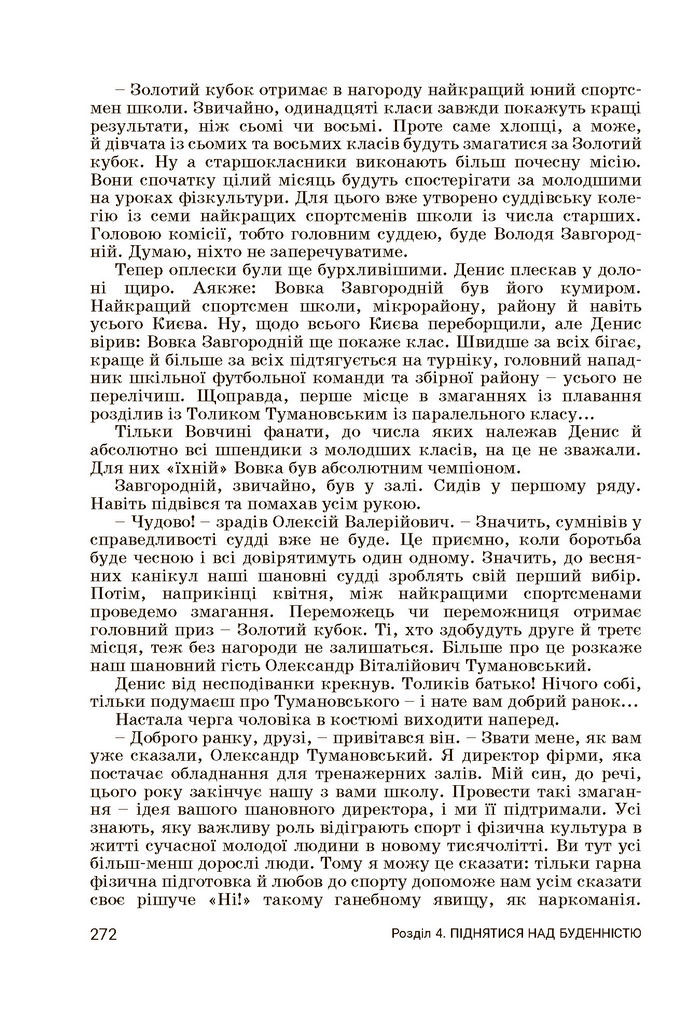 – Золотий кубок отримає в нагороду найкращий юний спортсмен школи. Звичайно, одинадцяті класи завжди покажуть кращі результати, ніж сьомі чи восьмі. Проте саме хлопці, а може, й дівчата із сьомих та восьмих класів будуть змагатися за Золотий кубок. Ну а старшокласники виконають більш почесну місію. Вони спочатку цілий місяць будуть спостерігати за молодшими на уроках фізкультури. Для цього вже утворено суддівську колегію із семи найкращих спортсменів школи із числа старших. Головою комісії, тобто головним суддею, буде Володя Завгородній. Думаю, ніхто не заперечуватиме.

Тепер оплески були ще бурхливішими. Денис плескав у долоні щиро. Аякже: Вовка Завгородній був його кумиром. Найкращий спортсмен школи, мікрорайону, району й навіть усього Києва. Ну, щодо всього Києва переборщили, але Денис вірив: Вовка Завгородній ще покаже клас. Швидше за всіх бігає, краще й більше за всіх підтягується на турніку, головний нападник шкільної футбольної команди та збірної району – усього не перелічиш. Щоправда, перше місце в змаганнях із плавання розділив із Толиком Тумановським із паралельного класу…

Тільки Вовчині фанати, до числа яких належав Денис й абсолютно всі шпендики з молодших класів, на це не зважали. Для них «їхній» Вовка був абсолютним чемпіоном.

Завгородній, звичайно, був у залі. Сидів у першому ряду. Навіть підвівся та помахав усім рукою.

– Чудово! – зрадів Олексій Валерійович. – Значить, сумнівів у справедливості судді вже не буде. Це приємно, коли боротьба буде чесною і всі довірятимуть один одному. Значить, до весняних канікул наші шановні судді зроблять свій перший вибір. Потім, наприкінці квітня, між найкращими спортсменами проведемо змагання. Переможець чи переможниця отримає головний приз – Золотий кубок. Ті, хто здобудуть друге й третє місця, теж без нагороди не залишаться. Більше про це розкаже наш шановний гість Олександр Віталійович Тумановський.

Денис від несподіванки крекнув. Толиків батько! Нічого собі, тільки подумаєш про Тумановського – і нате вам добрий ранок…

Настала черга чоловіка в костюмі виходити наперед.

– Доброго ранку, друзі, – привітався він. – Звати мене, як вам уже сказали, Олександр Тумановський. Я директор фірми, яка постачає обладнання для тренажерних залів. Мій син, до речі, цього року закінчує нашу з вами школу. Провести такі змагання – ідея вашого шановного директора, і ми її підтримали. Усі знають, яку важливу роль відіграють спорт і фізична культура в житті сучасної молодої людини в новому тисячолітті. Ви тут усі більш-менш дорослі люди. Тому я можу це сказати: тільки гарна фізична підготовка й любов до спорту допоможе нам усім сказати своє рішуче «Ні!» такому ганебному явищу, як наркоманія.

272 Розділ 4. ПІДНЯТИСЯ НАД БУДЕННІСТЮ